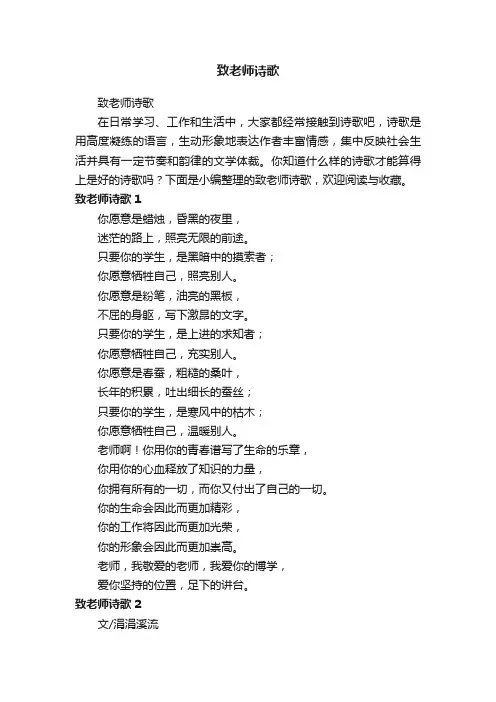 致老师诗歌

致老师诗歌

在日常学习、工作和生活中，大家都经常接触到诗歌吧，诗歌是用高度凝练的语言，生动形象地表达作者丰富情感，集中反映社会生活并具有一定节奏和韵律的文学体裁。你知道什么样的诗歌才能算得上是好的诗歌吗？下面是小编整理的致老师诗歌，欢迎阅读与收藏。

致老师诗歌 1

你愿意是蜡烛，昏黑的夜里，
迷茫的路上，照亮无限的前途。
只要你的学生，是黑暗中的摸索者；
你愿意牺牲自己，照亮别人。
你愿意是粉笔，油亮的黑板，
不屈的身躯，写下激昂的文字。
只要你的学生，是上进的求知者；
你愿意牺牲自己，充实别人。
你愿意是春蚕，粗糙的桑叶，
长年的积累，吐出细长的蚕丝；
只要你的学生，是寒风中的枯木；
你愿意牺牲自己，温暖别人。
老师啊！你用你的青春谱写了生命的乐章，
你用你的心血释放了知识的力量，
你拥有所有的一切，而你又付出了自己的一切。
你的生命会因此而更加精彩，
你的工作将因此而更加光荣，
你的形象会因此而更加崇高。
老师，我敬爱的老师，我爱你的博学，
爱你坚持的位置，足下的讲台。

致老师诗歌 2

文/涓涓溪流